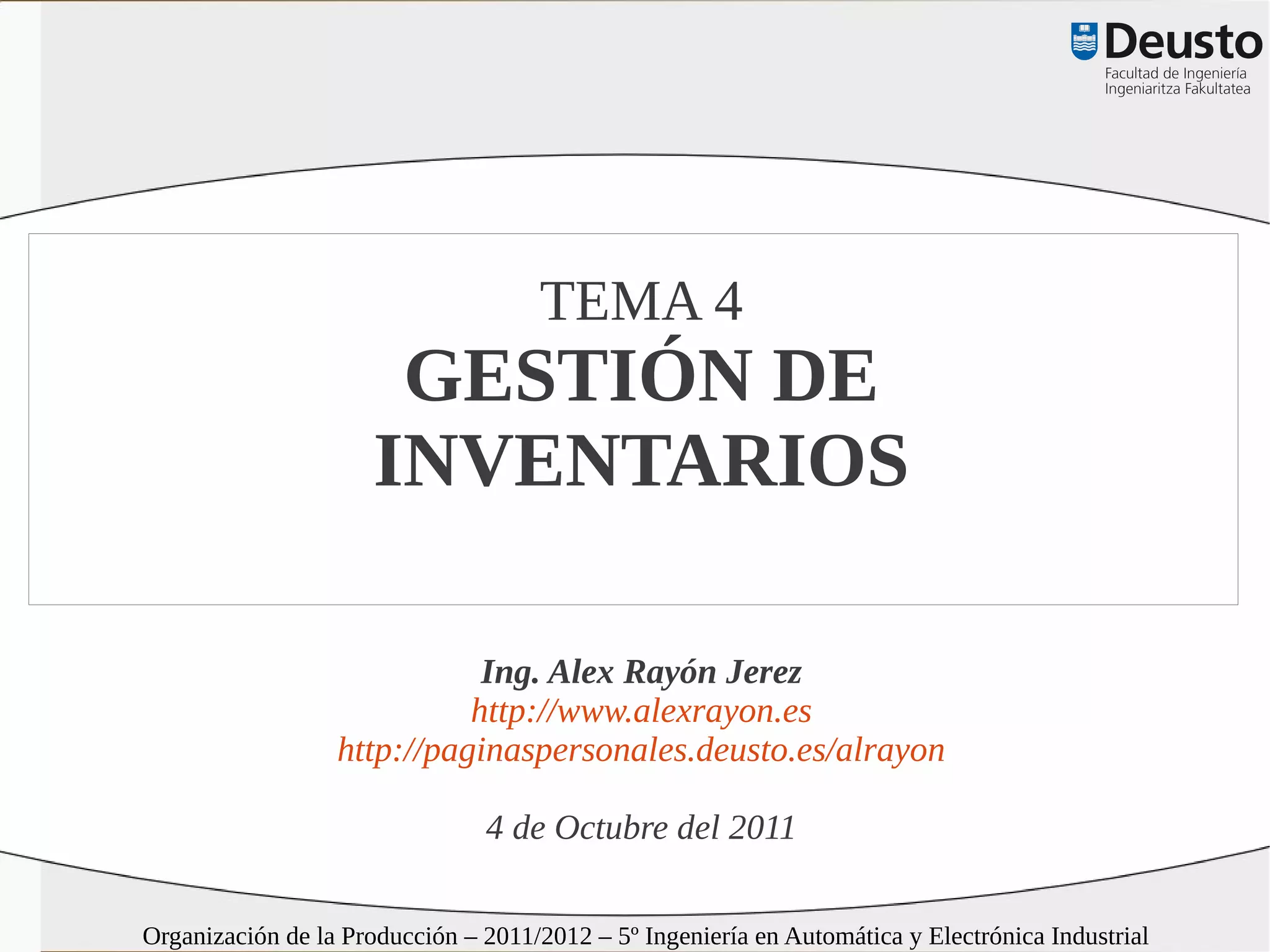 Deusto
Facultad de Ingeniería
Ingeniaritza Fakultatea

TEMA 4
GESTIÓN DE INVENTARIOS

Ing. Alex Rayón Jerez
http://www.alexrayon.es
http://paginaspersonales.deusto.es/alrayon

4 de Octubre del 2011

Organización de la Producción – 2011/2012 – 5º Ingeniería en Automática y Electrónica Industrial